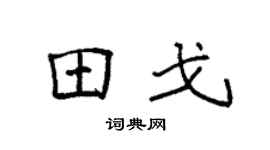 田戈

词典网